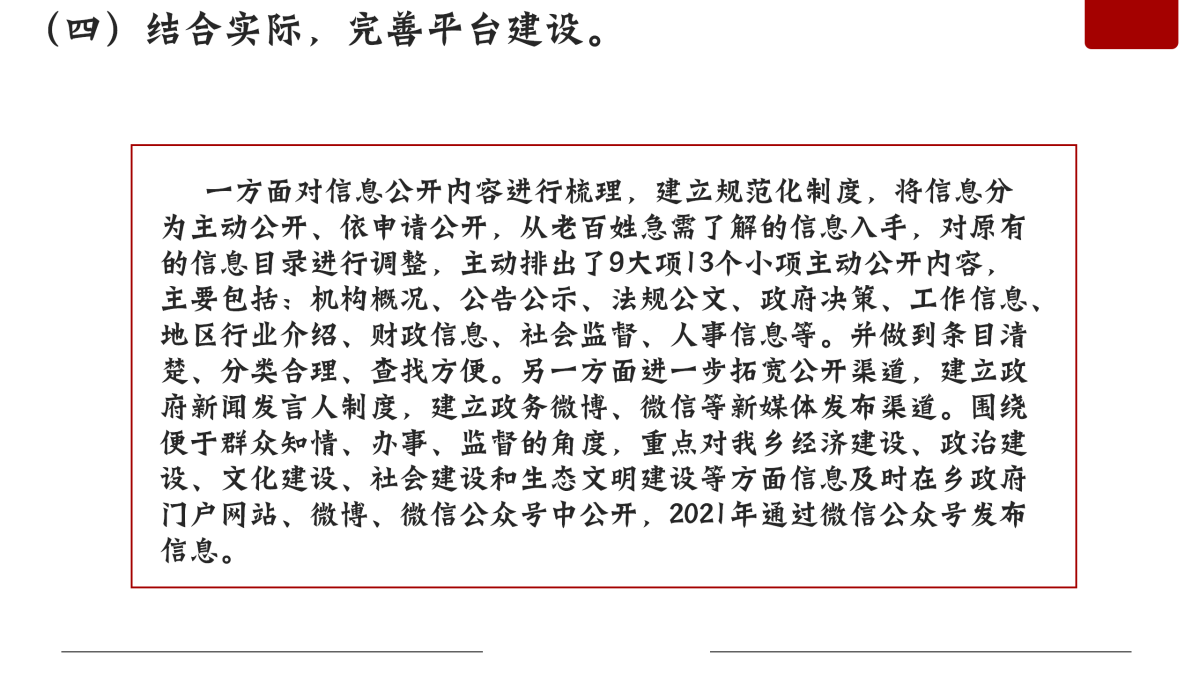 （四）结合实际，完善平台建设。

一方面对信息公开内容进行梳理，建立规范化制度，将信息分为主动公开、依申请公开，从老百姓急需了解的信息入手，对原有的信息目录进行调整，主动排出了9大项13个小项主动公开内容，主要包括：机构概况、公告公示、法规公文、政府决策、工作信息、地区行业介绍、财政信息、社会监督、人事信息等。并做到条目清楚、分类合理、查找方便。另一方面进一步拓宽公开渠道，建立政府新闻发言人制度，建立政务微博、微信等新媒体发布渠道。围绕便于群众知情、办事、监督的角度，重点对我乡经济建设、政治建设、文化建设、社会建设和生态文明建设等方面信息及时在乡政府门户网站、微博、微信公众号中公开，2021年通过微信公众号发布信息。